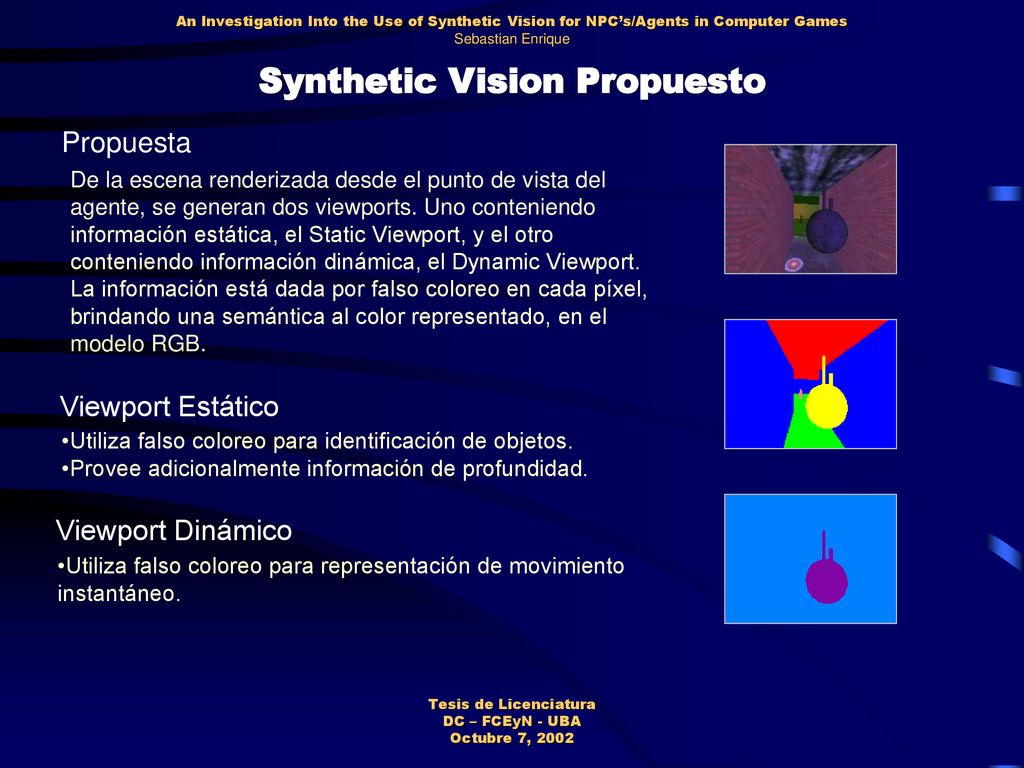 An Investigation Into the Use of Synthetic Vision for NPC's/Agents in Computer Games
Sebastian Enrique

Synthetic Vision Propuesto

Propuesta

De la escena renderizada desde el punto de vista del agente, se generan dos viewports. Uno conteniendo información estática, el Static Viewport, y el otro conteniendo información dinámica, el Dynamic Viewport. La información está dada por falso coloreo en cada píxel, brindando una semántica al color representado, en el modelo RGB.

Viewport Estático

•Utiliza falso coloreo para identificación de objetos.
•Provee adicionalmente información de profundidad.

Viewport Dinámico

•Utiliza falso coloreo para representación de movimiento instantáneo.

Tesis de Licenciatura
DC – FCEyN - UBA
Octubre 7, 2002